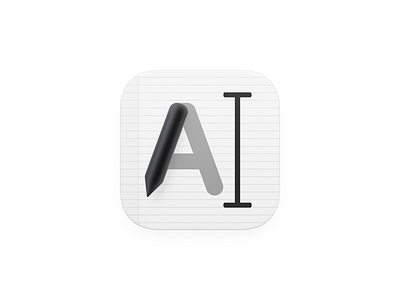 A